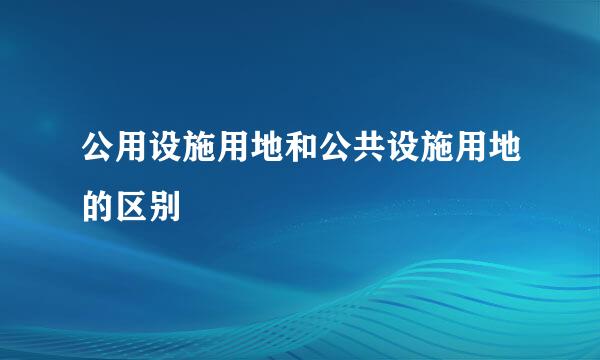 公用设施用地和公共设施用地的区别